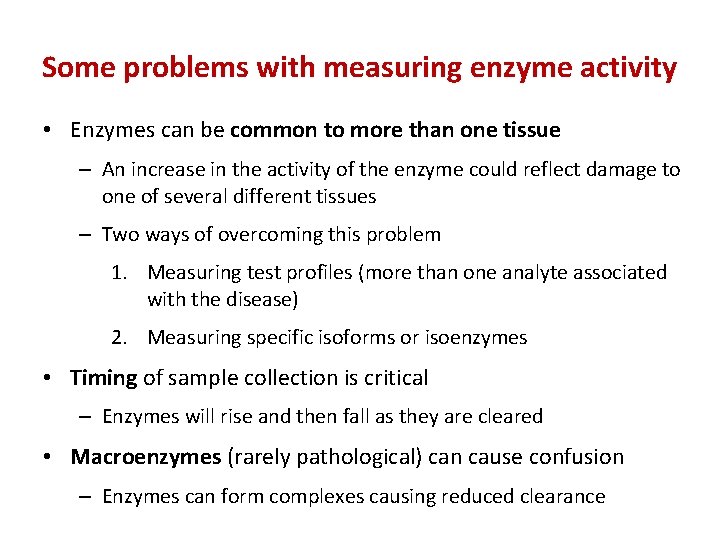 Some problems with measuring enzyme activity

• Enzymes can be common to more than one tissue

– An increase in the activity of the enzyme could reflect damage to one of several different tissues

– Two ways of overcoming this problem

1. Measuring test profiles (more than one analyte associated with the disease)

2. Measuring specific isoforms or isoenzymes

• Timing of sample collection is critical

– Enzymes will rise and then fall as they are cleared

• Macroenzymes (rarely pathological) can cause confusion

– Enzymes can form complexes causing reduced clearance